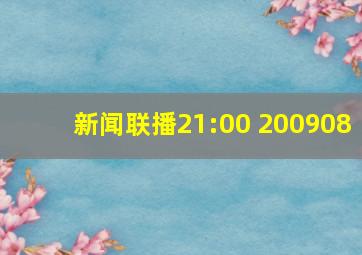 新闻联播21:00 200908